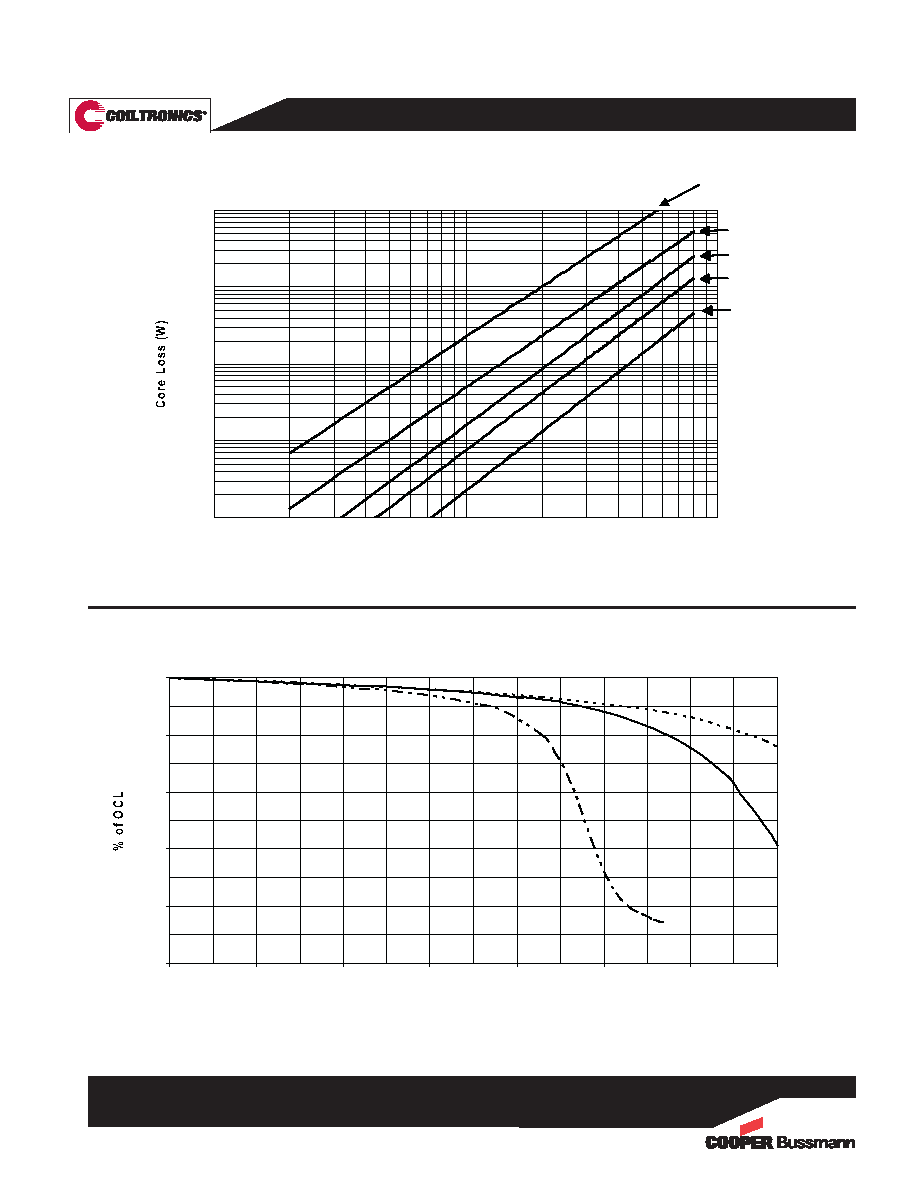 COILTRONICS

Core Loss (W)

% of OCL

COOPER Bussmann